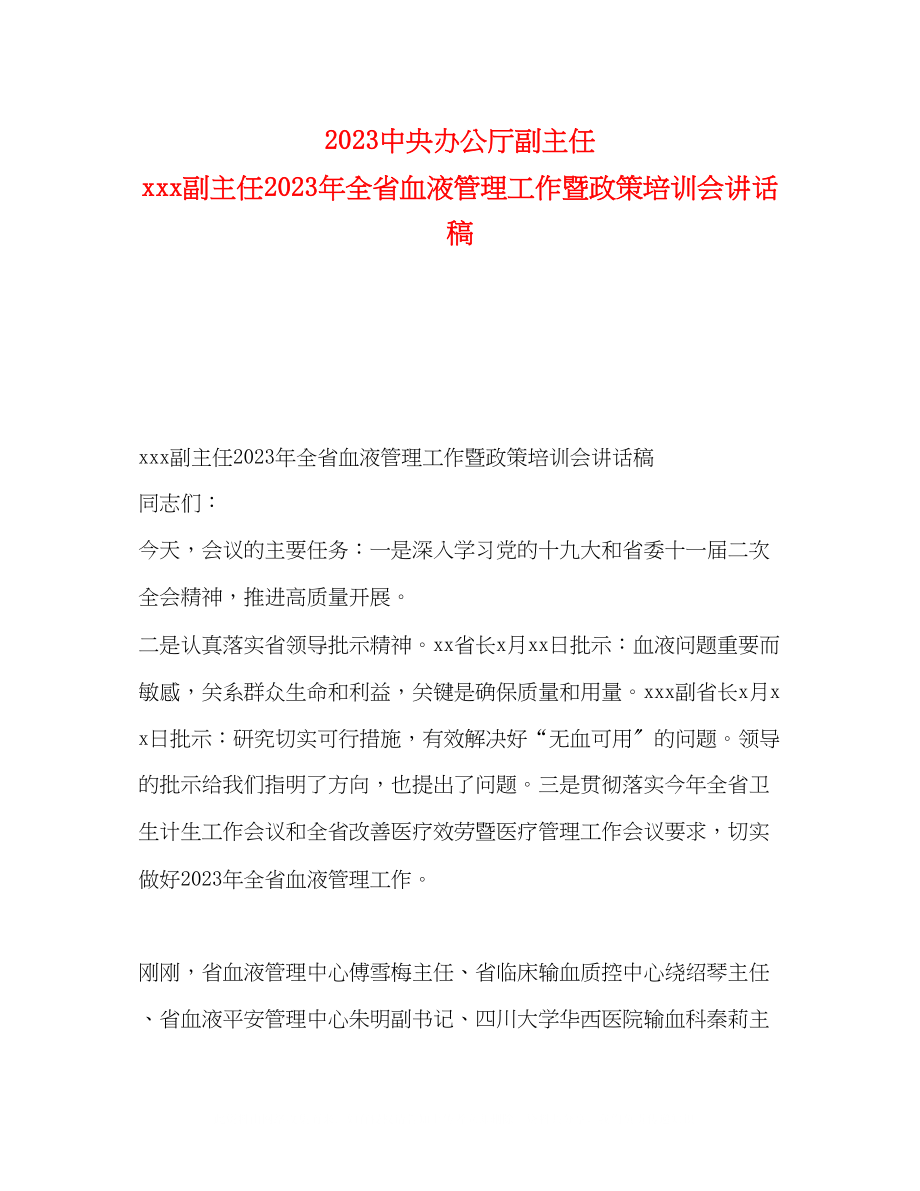 2023中央办公厅副主任
xxx副主任2023年全省血液管理工作暨政策培训会讲话稿

xxx副主任2023年全省血液管理工作暨政策培训会讲话稿

同志们：

今天，会议的主要任务：一是深入学习党的十九大和省委十一届二次全会精神，推进高质量开展。

二是认真落实省领导批示精神。xx省长x月xx日批示：血液问题重要而敏感，关系群众生命和利益，关键是确保质量和用量。xxx副省长x月xx日批示：研究切实可行措施，有效解决好“无血可用〞的问题。领导的批示给我们指明了方向，也提出了问题。三是贯彻落实今年全省卫生计生工作会议和全省改善医疗效劳暨医疗管理工作会议要求，切实做好2023年全省血液管理工作。

刚刚，省血液管理中心傅雪梅主任、省临床输血质控中心绕绍琴主任、省血液平安管理中心朱明副书记、四川大学华西医院输血科秦莉主